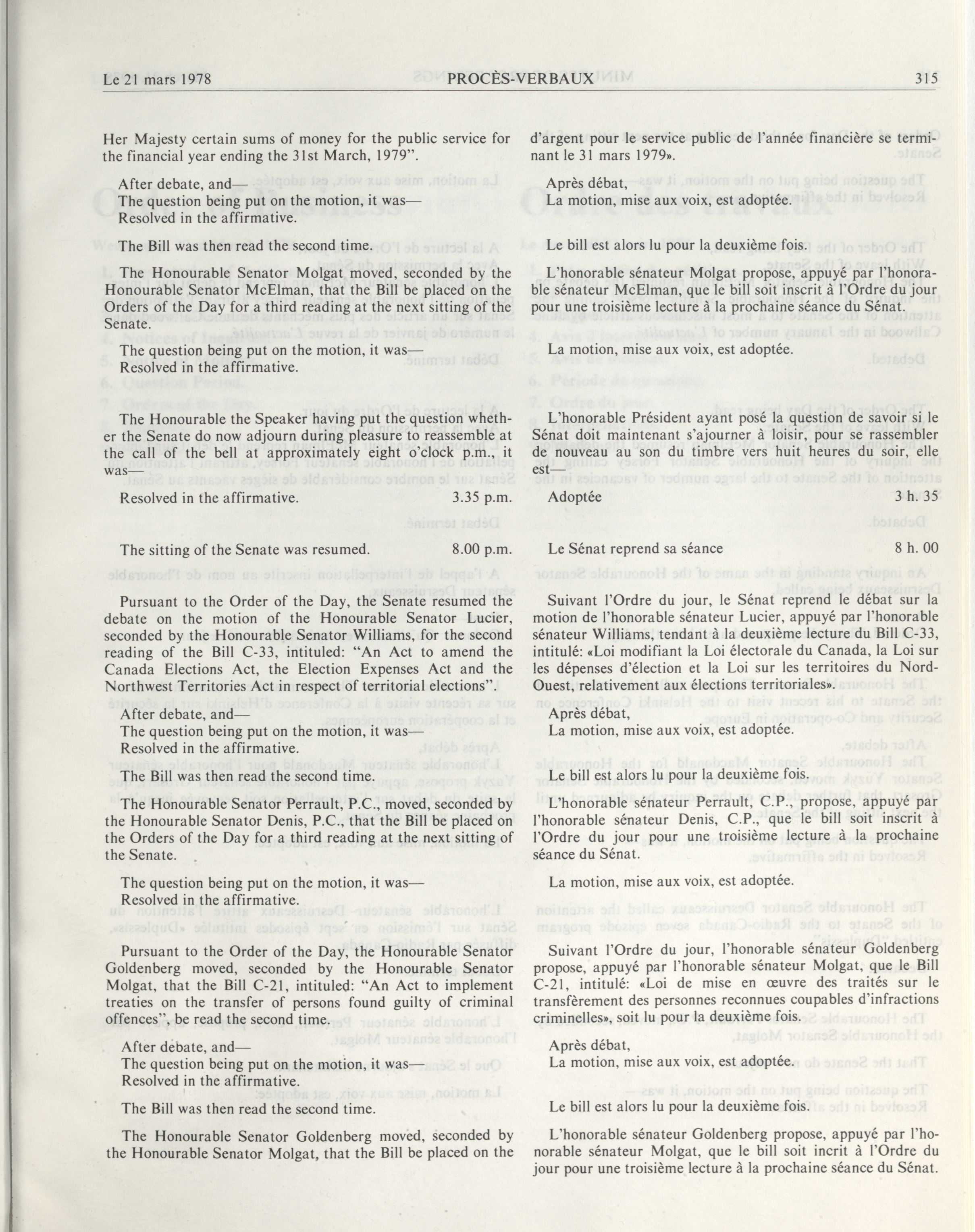 Le 21 mars 1978 PROCÈS-VERBAUX 315

Her Majesty certain sums of money for the public service for the financial year ending the 31st March, 1979".

After debate, and—
The question being put on the motion, it was—
Resolved in the affirmative.

The Bill was then read the second time.

The Honourable Senator Molgat moved, seconded by the Honourable Senator McElman, that the Bill be placed on the Orders of the Day for a third reading at the next sitting of the Senate.

The question being put on the motion, it was—
Resolved in the affirmative.

The Honourable the Speaker having put the question whether the Senate do now adjourn during pleasure to reassemble at the call of the bell at approximately eight o'clock p.m., it was—

Resolved in the affirmative. 3.35 p.m.

The sitting of the Senate was resumed. 8.00 p.m.

Pursuant to the Order of the Day, the Senate resumed the debate on the motion of the Honourable Senator Lucier, seconded by the Honourable Senator Williams, for the second reading of the Bill C-33, intituled: "An Act to amend the Canada Elections Act, the Election Expenses Act and the Northwest Territories Act in respect of territorial elections".

After debate, and—
The question being put on the motion, it was—
Resolved in the affirmative.

The Bill was then read the second time.

The Honourable Senator Perrault, P.C., moved, seconded by the Honourable Senator Denis, P.C., that the Bill be placed on the Orders of the Day for a third reading at the next sitting of the Senate.

The question being put on the motion, it was—
Resolved in the affirmative.

Pursuant to the Order of the Day, the Honourable Senator Goldenberg moved, seconded by the Honourable Senator Molgat, that the Bill C-21, intituled: "An Act to implement treaties on the transfer of persons found guilty of criminal offences", be read the second time.

After debate, and—
The question being put on the motion, it was—
Resolved in the affirmative.

The Bill was then read the second time.

The Honourable Senator Goldenberg moved, seconded by the Honourable Senator Molgat, that the Bill be placed on the

d'argent pour le service public de l'année financière se terminant le 31 mars 1979».

Après débat,
La motion, mise aux voix, est adoptée.

Le bill est alors lu pour la deuxième fois.

L'honorable sénateur Molgat propose, appuyé par l'honorable sénateur McElman, que le bill soit inscrit à l'Ordre du jour pour une troisième lecture à la prochaine séance du Sénat.

La motion, mise aux voix, est adoptée.

L'honorable Président ayant posé la question de savoir si le Sénat doit maintenant s'ajourner à loisir, pour se rassembler de nouveau au son du timbre vers huit heures du soir, elle est—

Adoptée 3 h. 35

Le Sénat reprend sa séance 8 h. 00

Suivant l'Ordre du jour, le Sénat reprend le débat sur la motion de l'honorable sénateur Lucier, appuyé par l'honorable sénateur Williams, tendant à la deuxième lecture du Bill C-33, intitulé: «Loi modifiant la Loi électorale du Canada, la Loi sur les dépenses d'élection et la Loi sur les territoires du Nord-Ouest, relativement aux élections territoriales».

Après débat,
La motion, mise aux voix, est adoptée.

Le bill est alors lu pour la deuxième fois.

L'honorable sénateur Perrault, C.P., propose, appuyé par l'honorable sénateur Denis, C.P., que le bill soit inscrit à l'Ordre du jour pour une troisième lecture à la prochaine séance du Sénat.

La motion, mise aux voix, est adoptée.

Suivant l'Ordre du jour, l'honorable sénateur Goldenberg propose, appuyé par l'honorable sénateur Molgat, que le Bill C-21, intitulé: «Loi de mise en œuvre des traités sur le transfèrement des personnes reconnues coupables d'infractions criminelles», soit lu pour la deuxième fois.

Après débat,
La motion, mise aux voix, est adoptée.

Le bill est alors lu pour la deuxième fois.

L'honorable sénateur Goldenberg propose, appuyé par l'honorable sénateur Molgat, que le bill soit incrit à l'Ordre du jour pour une troisième lecture à la prochaine séance du Sénat.